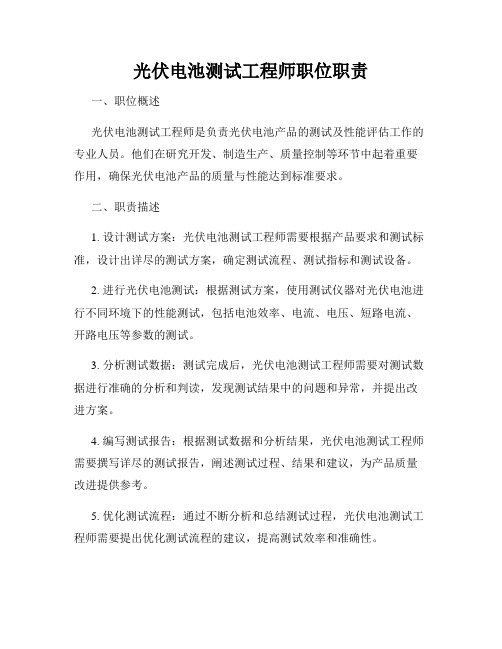 光伏电池测试工程师职位职责

一、职位概述

光伏电池测试工程师是负责光伏电池产品的测试及性能评估工作的专业人员。他们在研究开发、制造生产、质量控制等环节中起着重要作用，确保光伏电池产品的质量与性能达到标准要求。

二、职责描述

1. 设计测试方案：光伏电池测试工程师需要根据产品要求和测试标准，设计出详尽的测试方案，确定测试流程、测试指标和测试设备。

2. 进行光伏电池测试：根据测试方案，使用测试仪器对光伏电池进行不同环境下的性能测试，包括电池效率、电流、电压、短路电流、开路电压等参数的测试。

3. 分析测试数据：测试完成后，光伏电池测试工程师需要对测试数据进行准确的分析和判读，发现测试结果中的问题和异常，并提出改进方案。

4. 编写测试报告：根据测试数据和分析结果，光伏电池测试工程师需要撰写详尽的测试报告，阐述测试过程、结果和建议，为产品质量改进提供参考。

5. 优化测试流程：通过不断分析和总结测试过程，光伏电池测试工程师需要提出优化测试流程的建议，提高测试效率和准确性。